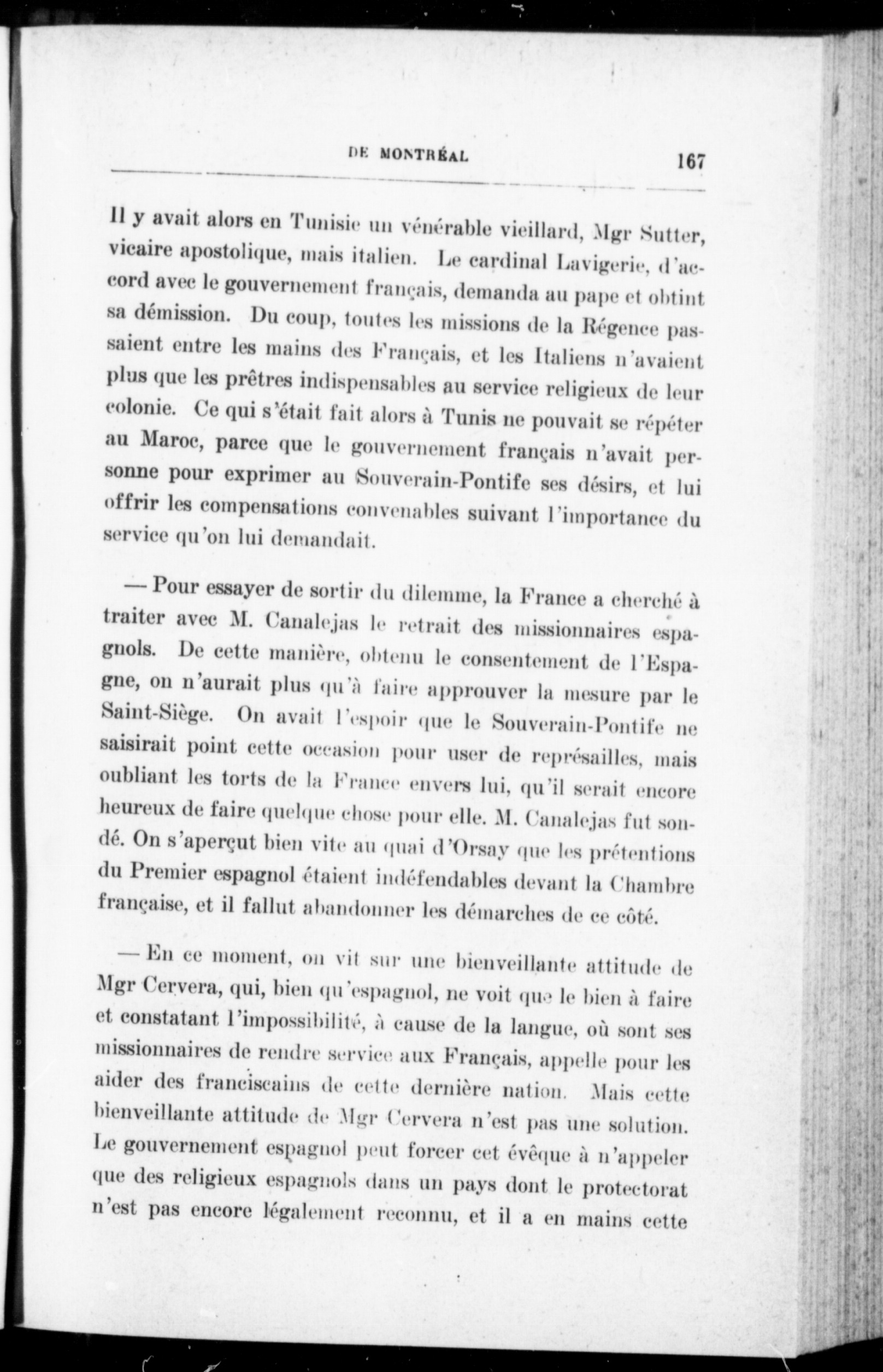 DE MONTRÉAL 167

Il y avait alors en Tunisie un vénérable vieillard, Mgr Sutter, vicaire apostolique, mais italien. Le cardinal Lavigerie, d'accord avec le gouvernement français, demanda au pape et obtint sa démission. Du coup, toutes les missions de la Régence passaient entre les mains des Français, et les Italiens n'avaient plus que les prêtres indispensables au service religieux de leur colonie. Ce qui s'était fait alors à Tunis ne pouvait se répéter au Maroc, parce que le gouvernement français n'avait personne pour exprimer au Souverain-Pontife ses désirs, et lui offrir les compensations convenables suivant l'importance du service qu'on lui demandait.

— Pour essayer de sortir du dilemme, la France a cherché à traiter avec M. Canalejas le retrait des missionnaires espagnols. De cette manière, obtenu le consentement de l'Espagne, on n'aurait plus qu'à faire approuver la mesure par le Saint-Siège. On avait l'espoir que le Souverain-Pontife ne saisirait point cette occasion pour user de représailles, mais oubliant les torts de la France envers lui, qu'il serait encore heureux de faire quelque chose pour elle. M. Canalejas fut sondé. On s'aperçut bien vite au quai d'Orsay que les prétentions du Premier espagnol étaient indéfendables devant la Chambre française, et il fallut abandonner les démarches de ce côté.

— En ce moment, on vit sur une bienveillante attitude de Mgr Cervera, qui, bien qu'espagnol, ne voit que le bien à faire et constatant l'impossibilité, à cause de la langue, où sont ses missionnaires de rendre service aux Français, appelle pour les aider des franciscains de cette dernière nation. Mais cette bienveillante attitude de Mgr Cervera n'est pas une solution. Le gouvernement espagnol peut forcer cet évêque à n'appeler que des religieux espagnols dans un pays dont le protectorat n'est pas encore légalement reconnu, et il a en mains cette